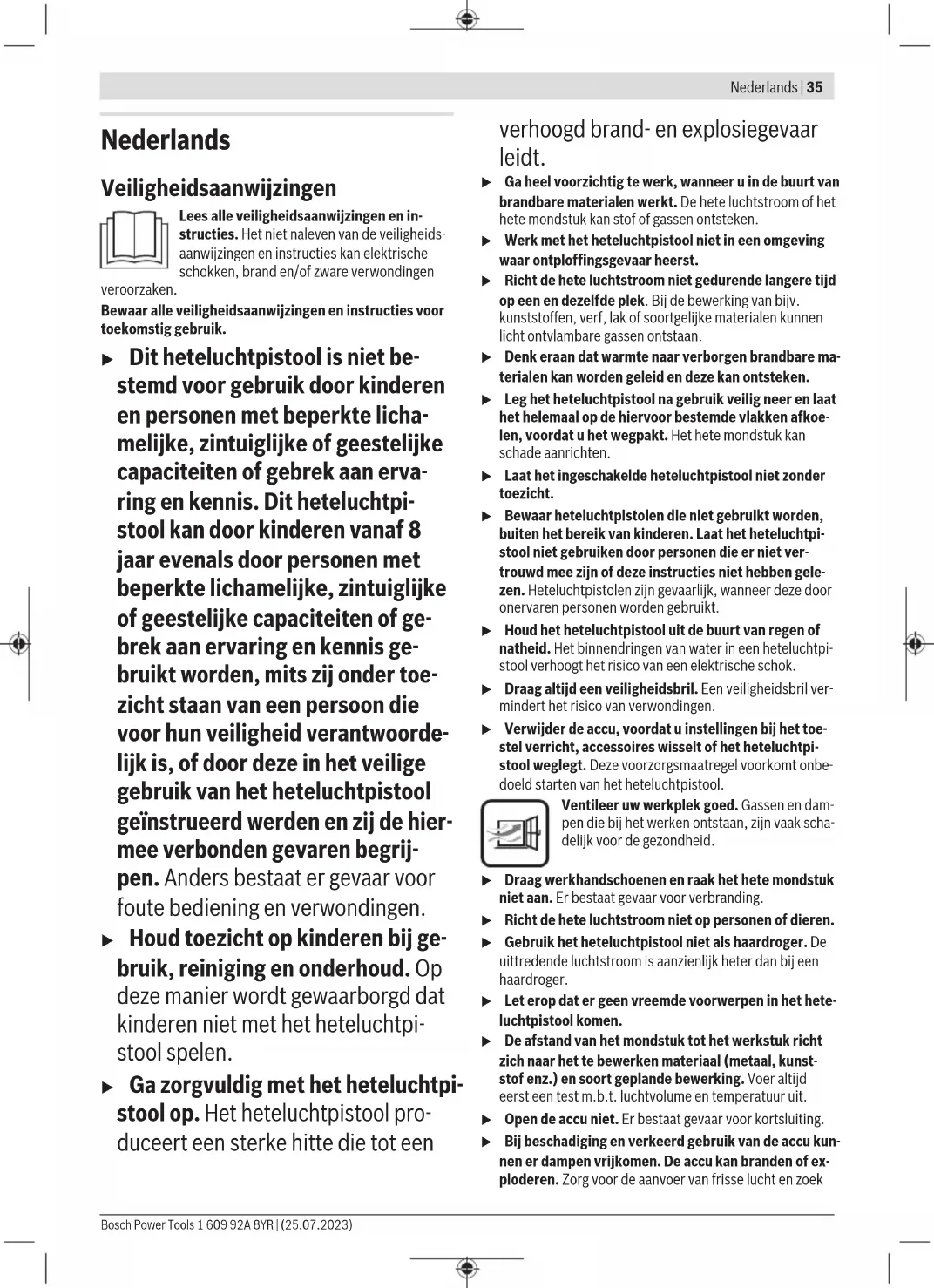 Nederlands | 35

Nederlands

Veiligheidsaanwijzingen

Lees alle veiligheidsaanwijzingen en instructies. Het niet naleven van de veiligheidsaanwijzingen en instructies kan elektrische schokken, brand en/of zware verwondingen veroorzaken.

Bewaar alle veiligheidsaanwijzingen en instructies voor toekomstig gebruik.

▶ Dit heteluchtpistool is niet bestemd voor gebruik door kinderen en personen met beperkte lichamelijke, zintuiglijke of geestelijke capaciteiten of gebrek aan ervaring en kennis. Dit heteluchtpistool kan door kinderen vanaf 8 jaar evenals door personen met beperkte lichamelijke, zintuiglijke of geestelijke capaciteiten of gebrek aan ervaring en kennis gebruikt worden, mits zij onder toezicht staan van een persoon die voor hun veiligheid verantwoordelijk is, of door deze in het veilige gebruik van het heteluchtpistool geïnstrueerd werden en zij de hiermee verbonden gevaren begrijpen. Anders bestaat er gevaar voor foute bediening en verwondingen.

▶ Houd toezicht op kinderen bij gebruik, reiniging en onderhoud. Op deze manier wordt gewaarborgd dat kinderen niet met het heteluchtpistool spelen.

▶ Ga zorgvuldig met het heteluchtpistool op. Het heteluchtpistool produceert een sterke hitte die tot een verhoogd brand- en explosiegevaar leidt.

▶ Ga heel voorzichtig te werk, wanneer u in de buurt van brandbare materialen werkt. De hete luchtstroom of het hete mondstuk kan stof of gassen ontsteken.

▶ Werk met het heteluchtpistool niet in een omgeving waar ontploffingsgevaar heerst.

▶ Richt de hete luchtstroom niet gedurende langere tijd op een en dezelfde plek. Bij de bewerking van bijv. kunststoffen, verf, lak of soortgelijke materialen kunnen licht ontvlambare gassen ontstaan.

▶ Denk eraan dat warmte naar verborgen brandbare materialen kan worden geleid en deze kan ontsteken.

▶ Leg het heteluchtpistool na gebruik veilig neer en laat het helemaal op de hiervoor bestemde vlakken afkoelen, voordat u het wegpakt. Het hete mondstuk kan schade aanrichten.

▶ Laat het ingeschakelde heteluchtpistool niet zonder toezicht.

▶ Bewaar heteluchtpistolen die niet gebruikt worden, buiten het bereik van kinderen. Laat het heteluchtpistool niet gebruiken door personen die er niet vertrouwd mee zijn of deze instructies niet hebben gelezen. Heteluchtpistolen zijn gevaarlijk, wanneer deze door onervaren personen worden gebruikt.

▶ Houd het heteluchtpistool uit de buurt van regen of natheid. Het binnendringen van water in een heteluchtpistool verhoogt het risico van een elektrische schok.

▶ Draag altijd een veiligheidsbril. Een veiligheidsbril vermindert het risico van verwondingen.

▶ Verwijder de accu, voordat u instellingen bij het toestel verricht, accessoires wisselt of het heteluchtpistool weglegt. Deze voorzorgsmaatregel voorkomt onbedoeld starten van het heteluchtpistool.

Ventileer uw werkplek goed. Gassen en dampen die bij het werken ontstaan, zijn vaak schadelijk voor de gezondheid.

▶ Draag werkhandschoenen en raak het hete mondstuk niet aan. Er bestaat gevaar voor verbranding.

▶ Richt de hete luchtstroom niet op personen of dieren.

▶ Gebruik het heteluchtpistool niet als haardroger. De uittredende luchtstroom is aanzienlijk heter dan bij een haardroger.

▶ Let erop dat er geen vreemde voorwerpen in het heteluchtpistool komen.

▶ De afstand van het mondstuk tot het werkstuk richt zich naar het te bewerken materiaal (metaal, kunststof enz.) en soort geplande bewerking. Voer altijd eerst een test m.b.t. luchtvolume en temperatuur uit.

▶ Open de accu niet. Er bestaat gevaar voor kortsluiting.

▶ Bij beschadiging en verkeerd gebruik van de accu kunnen er dampen vrijkomen. De accu kan branden of exploderen. Zorg voor de aanvoer van frisse lucht en zoek

Bosch Power Tools 1 609 92A 8YR | (25.07.2023)